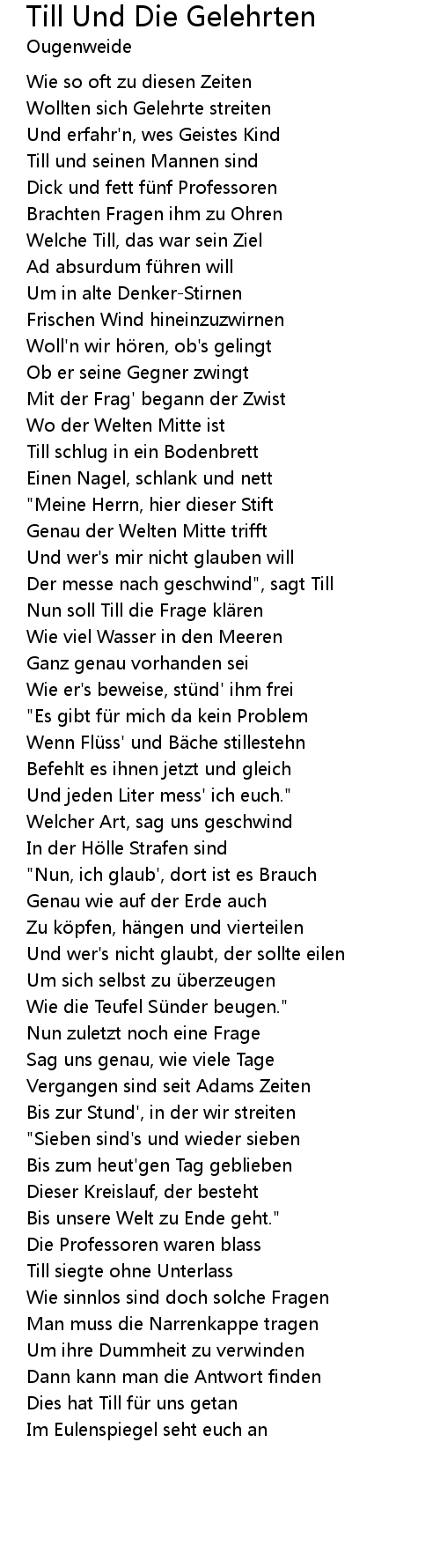 Till Und Die Gelehrten
Ougenweide

Wie so oft zu diesen Zeiten
Wollten sich Gelehrte streiten
Und erfahr'n, wes Geistes Kind
Till und seinen Mannen sind
Dick und fett fünf Professoren
Brachten Fragen ihm zu Ohren
Welche Till, das war sein Ziel
Ad absurdum führen will
Um in alte Denker-Stirnen
Frischen Wind hineinzuzwirnen
Woll'n wir hören, ob's gelingt
Ob er seine Gegner zwingt
Mit der Frag' begann der Zwist
Wo der Welten Mitte ist
Till schlug in ein Bodenbrett
Einen Nagel, schlank und nett
"Meine Herrn, hier dieser Stift
Genau der Welten Mitte trifft
Und wer's mir nicht glauben will
Der messe nach geschwind", sagt Till
Nun soll Till die Frage klären
Wie viel Wasser in den Meeren
Ganz genau vorhanden sei
Wie er's beweise, stünd' ihm frei
"Es gibt für mich da kein Problem
Wenn Flüss' und Bäche stillestehn
Befehlt es ihnen jetzt und gleich
Und jeden Liter mess' ich euch."
Welcher Art, sag uns geschwind
In der Hölle Strafen sind
"Nun, ich glaub', dort ist es Brauch
Genau wie auf der Erde auch
Zu köpfen, hängen und vierteilen
Und wer's nicht glaubt, der sollte eilen
Um sich selbst zu überzeugen
Wie die Teufel Sünder beugen."
Nun zuletzt noch eine Frage
Sag uns genau, wie viele Tage
Vergangen sind seit Adams Zeiten
Bis zur Stund', in der wir streiten
"Sieben sind's und wieder sieben
Bis zum heut'gen Tag geblieben
Dieser Kreislauf, der besteht
Bis unsere Welt zu Ende geht."
Die Professoren waren blass
Till siegte ohne Unterlass
Wie sinnlos sind doch solche Fragen
Man muss die Narrenkappe tragen
Um ihre Dummheit zu verwinden
Dann kann man die Antwort finden
Dies hat Till für uns getan
Im Eulenspiegel seht euch an